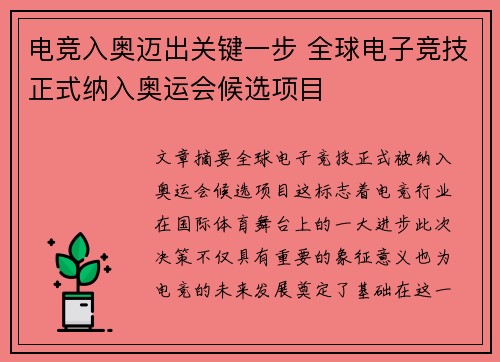 电竞入奥迈出关键一步 全球电子竞技正式纳入奥运会候选项目

文章摘要全球电子竞技正式被纳入奥运会候选项目这标志着电竞行业在国际体育舞台上的一大进步此次决策不仅具有重要的象征意义也为电竞的未来发展奠定了基础在这一